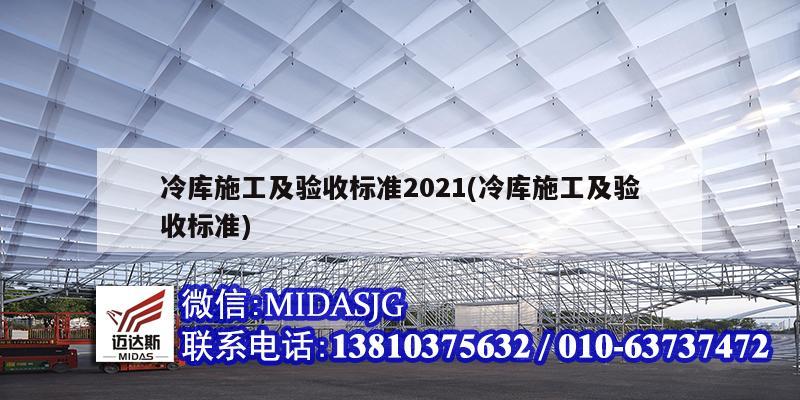 冷库施工及验收标准2021(冷库施工及验收标准)

迈达斯
MIDAS

微信:MIDASJG
联系电话:13810375632 / 010-63737472